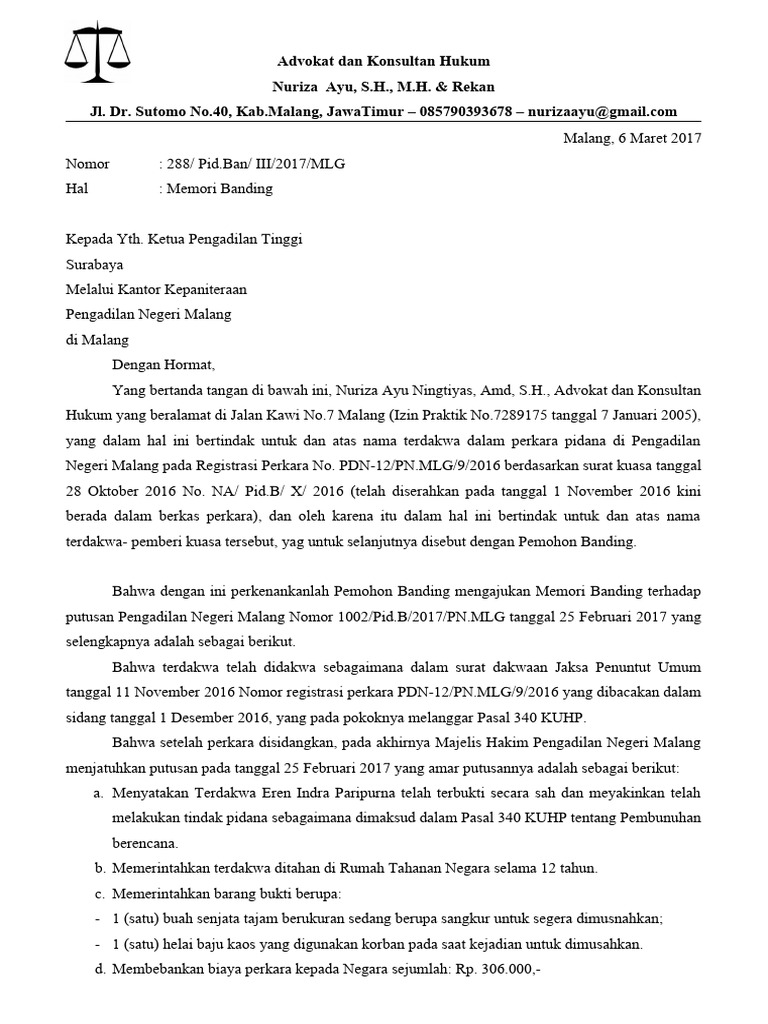 Advokat dan Konsultan Hukum

Nuriza Ayu, S.H., M.H. & Rekan

Jl. Dr. Sutomo No.40, Kab.Malang, JawaTimur – 085790393678 – nurizaayu@gmail.com

Malang, 6 Maret 2017

Nomor : 288/ Pid.Ban/ III/2017/MLG

Hal : Memori Banding

Kepada Yth. Ketua Pengadilan Tinggi

Surabaya

Melalui Kantor Kepaniteraan

Pengadilan Negeri Malang

di Malang

Dengan Hormat,

Yang bertanda tangan di bawah ini, Nuriza Ayu Ningtiyas, Amd, S.H., Advokat dan Konsultan Hukum yang beralamat di Jalan Kawi No.7 Malang (Izin Praktik No.7289175 tanggal 7 Januari 2005), yang dalam hal ini bertindak untuk dan atas nama terdakwa dalam perkara pidana di Pengadilan Negeri Malang pada Registrasi Perkara No. PDN-12/PN.MLG/9/2016 berdasarkan surat kuasa tanggal 28 Oktober 2016 No. NA/ Pid.B/ X/ 2016 (telah diserahkan pada tanggal 1 November 2016 kini berada dalam berkas perkara), dan oleh karena itu dalam hal ini bertindak untuk dan atas nama terdakwa- pemberi kuasa tersebut, yag untuk selanjutnya disebut dengan Pemohon Banding.

Bahwa dengan ini perkenankanlah Pemohon Banding mengajukan Memori Banding terhadap putusan Pengadilan Negeri Malang Nomor 1002/Pid.B/2017/PN.MLG tanggal 25 Februari 2017 yang selengkapnya adalah sebagai berikut.

Bahwa terdakwa telah didakwa sebagaimana dalam surat dakwaan Jaksa Penuntut Umum tanggal 11 November 2016 Nomor registrasi perkara PDN-12/PN.MLG/9/2016 yang dibacakan dalam sidang tanggal 1 Desember 2016, yang pada pokoknya melanggar Pasal 340 KUHP.

Bahwa setelah perkara disidangkan, pada akhirnya Majelis Hakim Pengadilan Negeri Malang menjatuhkan putusan pada tanggal 25 Februari 2017 yang amar putusannya adalah sebagai berikut:

a. Menyatakan Terdakwa Eren Indra Paripurna telah terbukti secara sah dan meyakinkan telah melakukan tindak pidana sebagaimana dimaksud dalam Pasal 340 KUHP tentang Pembunuhan berencana.

b. Memerintahkan terdakwa ditahan di Rumah Tahanan Negara selama 12 tahun.

c. Memerintahkan barang bukti berupa:

- 1 (satu) buah senjata tajam berukuran sedang berupa sangkur untuk segera dimusnahkan;

- 1 (satu) helai baju kaos yang digunakan korban pada saat kejadian untuk dimusahkan.

d. Membebankan biaya perkara kepada Negara sejumlah: Rp. 306.000,-